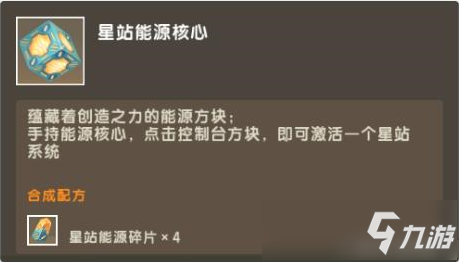 星站能源核心

蕴藏着创造之力的能源方块；
手持能源核心，点击控制台方块，即可激活一个星站系统

合成配方

星站能源碎片 × 4

九游